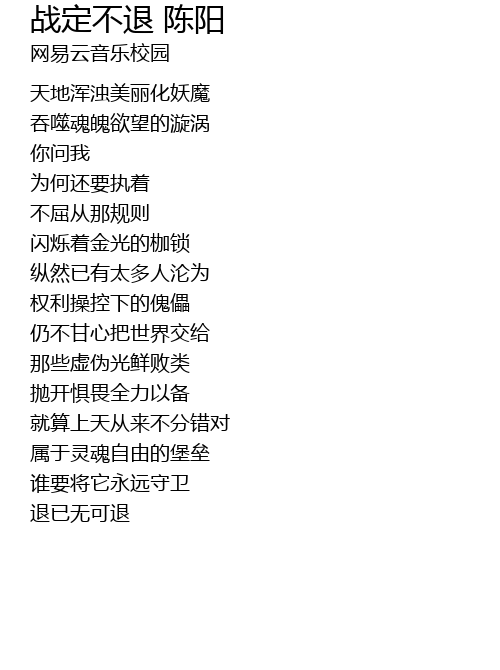 战定不退 陈阳
网易云音乐校园

天地浑浊美丽化妖魔
吞噬魂魄欲望的漩涡
你问我
为何还要执着
不屈从那规则
闪烁着金光的枷锁
纵然已有太多人沦为
权利操控下的傀儡
仍不甘心把世界交给
那些虚伪光鲜败类
抛开惧畏全力以备
就算上天从来不分错对
属于灵魂自由的堡垒
谁要将它永远守卫
退已无可退